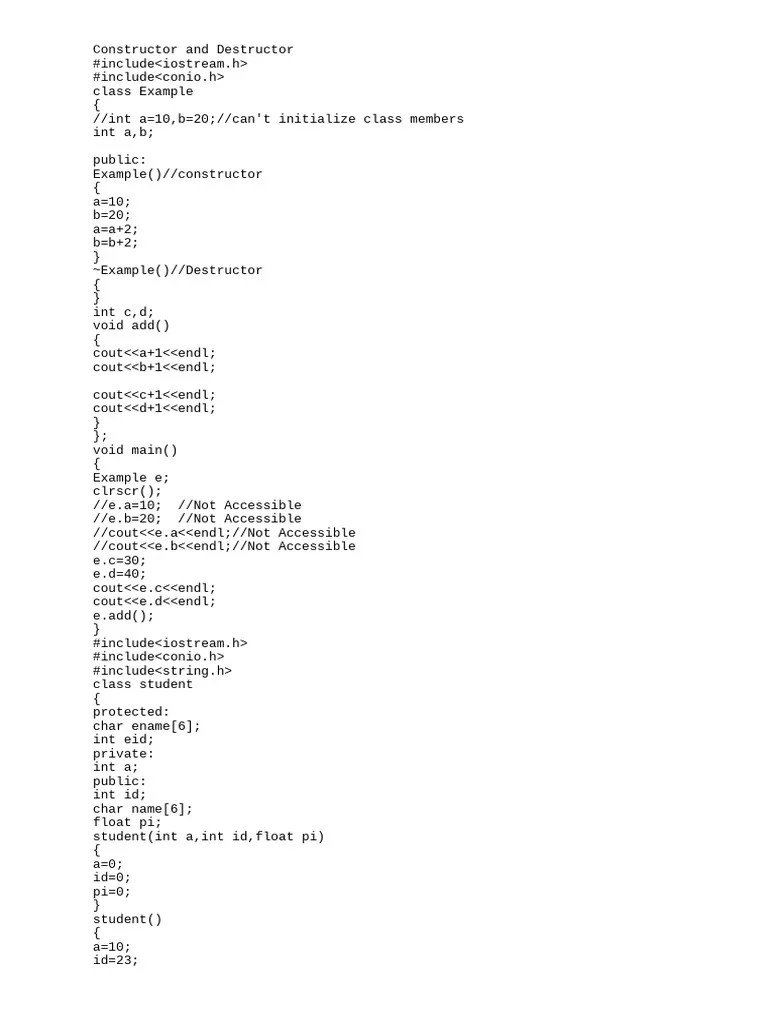 Constructor and Destructor
#include<iostream.h>
#include<conio.h>
class Example
{
//int a=10,b=20;//can't initialize class members
int a,b;

public:
Example()//constructor
{
a=10;
b=20;
a=a+2;
b=b+2;
}
~Example()//Destructor
{
}
int c,d;
void add()
{
cout<<a+1<<endl;
cout<<b+1<<endl;

cout<<c+1<<endl;
cout<<d+1<<endl;
}
};
void main()
{
Example e;
clrscr();
//e.a=10;  //Not Accessible
//e.b=20;  //Not Accessible
//cout<<e.a<<endl;//Not Accessible
//cout<<e.b<<endl;//Not Accessible
e.c=30;
e.d=40;
cout<<e.c<<endl;
cout<<e.d<<endl;
e.add();
}
#include<iostream.h>
#include<conio.h>
#include<string.h>
class student
{
protected:
char ename[6];
int eid;
private:
int a;
public:
int id;
char name[6];
float pi;
student(int a,int id,float pi)
{
a=0;
id=0;
pi=0;
}
student()
{
a=10;
id=23;